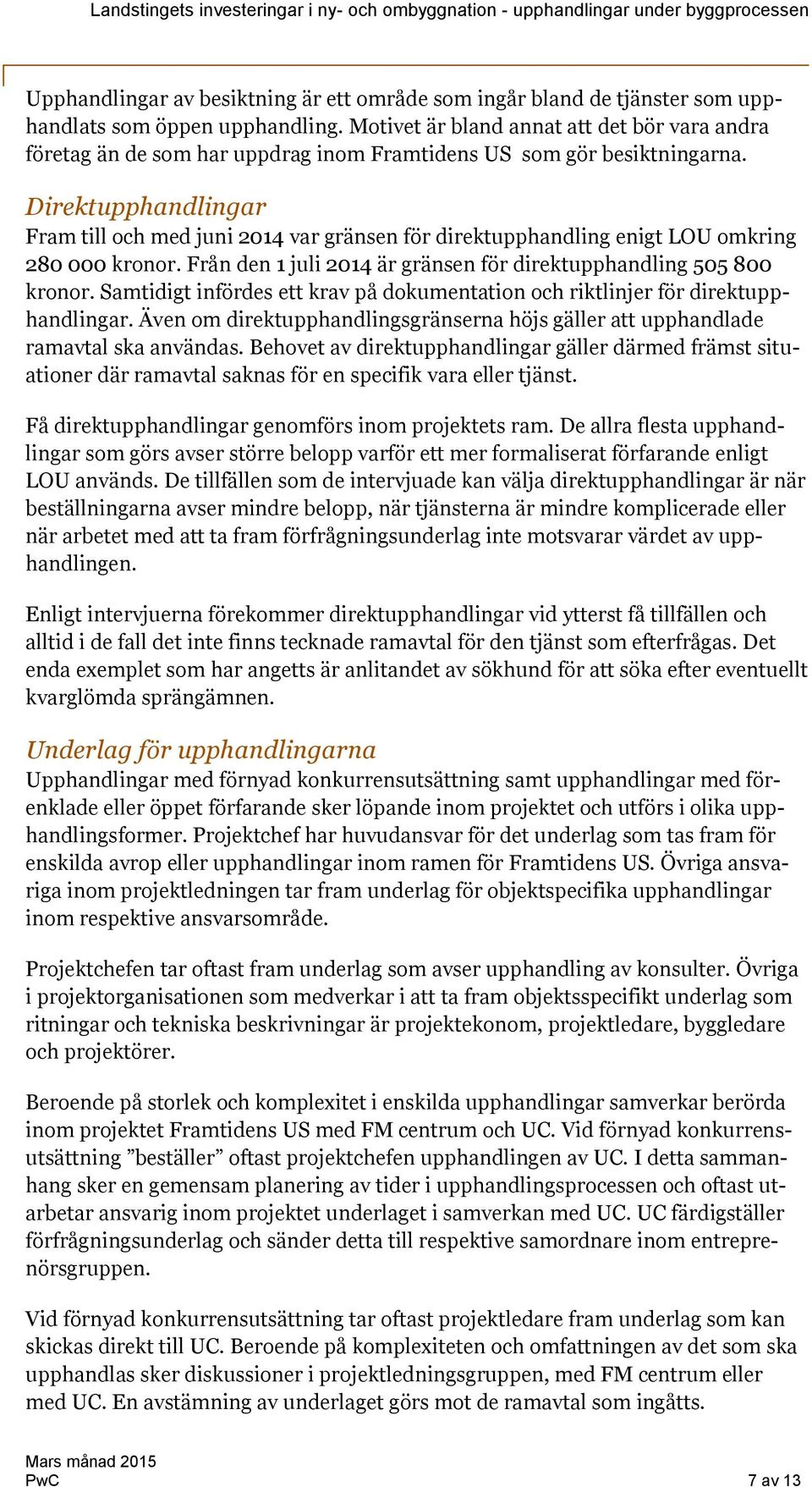 Landstingets investeringar i ny- och ombyggnation - upphandlingar under byggprocessen

Upphandlingar av besiktning är ett område som ingår bland de tjänster som upphandlats som öppen upphandling. Motivet är bland annat att det bör vara andra företag än de som har uppdrag inom Framtidens US som gör besiktningarna.

Direktupphandlingar
Fram till och med juni 2014 var gränsen för direktupphandling enigt LOU omkring 280 000 kronor. Från den 1 juli 2014 är gränsen för direktupphandling 505 800 kronor. Samtidigt infördes ett krav på dokumentation och riktlinjer för direktupphandlingar. Även om direktupphandlingsgränserna höjs gäller att upphandlade ramavtal ska användas. Behovet av direktupphandlingar gäller därmed främst situationer där ramavtal saknas för en specifik vara eller tjänst.

Få direktupphandlingar genomförs inom projektets ram. De allra flesta upphandlingar som görs avser större belopp varför ett mer formaliserat förfarande enligt LOU används. De tillfällen som de intervjuade kan välja direktupphandlingar är när beställningarna avser mindre belopp, när tjänsterna är mindre komplicerade eller när arbetet med att ta fram förfrågningsunderlag inte motsvarar värdet av upphandlingen.

Enligt intervjuerna förekommer direktupphandlingar vid ytterst få tillfällen och alltid i de fall det inte finns tecknade ramavtal för den tjänst som efterfrågas. Det enda exemplet som har angetts är anlitandet av sökhund för att söka efter eventuellt kvarglömda sprängämnen.

Underlag för upphandlingarna
Upphandlingar med förnyad konkurrensutsättning samt upphandlingar med förenklade eller öppet förfarande sker löpande inom projektet och utförs i olika upphandlingsformer. Projektchef har huvudansvar för det underlag som tas fram för enskilda avrop eller upphandlingar inom ramen för Framtidens US. Övriga ansvariga inom projektledningen tar fram underlag för objektspecifika upphandlingar inom respektive ansvarsområde.

Projektchefen tar oftast fram underlag som avser upphandling av konsulter. Övriga i projektorganisationen som medverkar i att ta fram objektsspecifikt underlag som ritningar och tekniska beskrivningar är projektekonom, projektledare, byggledare och projektörer.

Beroende på storlek och komplexitet i enskilda upphandlingar samverkar berörda inom projektet Framtidens US med FM centrum och UC. Vid förnyad konkurrensutsättning ”beställer” oftast projektchefen upphandlingen av UC. I detta sammanhang sker en gemensam planering av tider i upphandlingsprocessen och oftast utarbetar ansvarig inom projektet underlaget i samverkan med UC. UC färdigställer förfrågningsunderlag och sänder detta till respektive samordnare inom entreprenörsgruppen.

Vid förnyad konkurrensutsättning tar oftast projektledare fram underlag som kan skickas direkt till UC. Beroende på komplexiteten och omfattningen av det som ska upphandlas sker diskussioner i projektledningsgruppen, med FM centrum eller med UC. En avstämning av underlaget görs mot de ramavtal som ingåtts.

Mars månad 2015
PwC
7 av 13